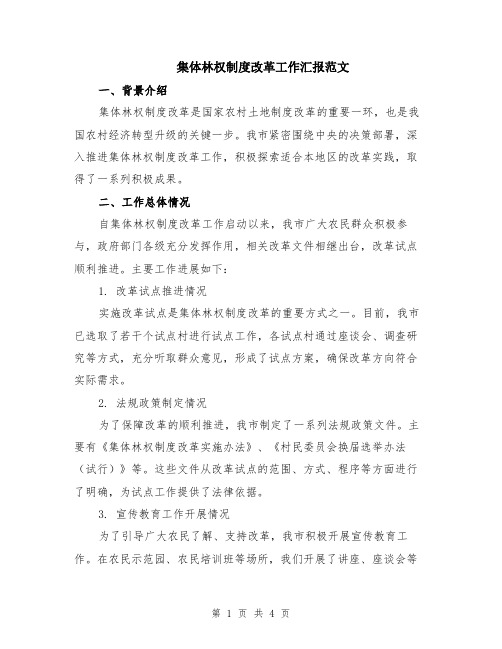 集体林权制度改革工作汇报范文

一、背景介绍

集体林权制度改革是国家农村土地制度改革的重要一环，也是我国农村经济转型升级的关键一步。我市紧密围绕中央的决策部署，深入推进集体林权制度改革工作，积极探索适合本地区的改革实践，取得了一系列积极成果。

二、工作总体情况

自集体林权制度改革工作启动以来，我市广大农民群众积极参与，政府部门各级充分发挥作用，相关改革文件相继出台，改革试点顺利推进。主要工作进展如下：

1. 改革试点推进情况

实施改革试点是集体林权制度改革的重要方式之一。目前，我市已选取了若干个试点村进行试点工作，各试点村通过座谈会、调查研究等方式，充分听取群众意见，形成了试点方案，确保改革方向符合实际需求。

2. 法规政策制定情况

为了保障改革的顺利推进，我市制定了一系列法规政策文件。主要有《集体林权制度改革实施办法》、《村民委员会换届选举办法（试行）》等。这些文件从改革试点的范围、方式、程序等方面进行了明确，为试点工作提供了法律依据。

3. 宣传教育工作开展情况

为了引导广大农民了解、支持改革，我市积极开展宣传教育工作。在农民示范园、农民培训班等场所，我们开展了讲座、座谈会等

第 1 页 共 4 页